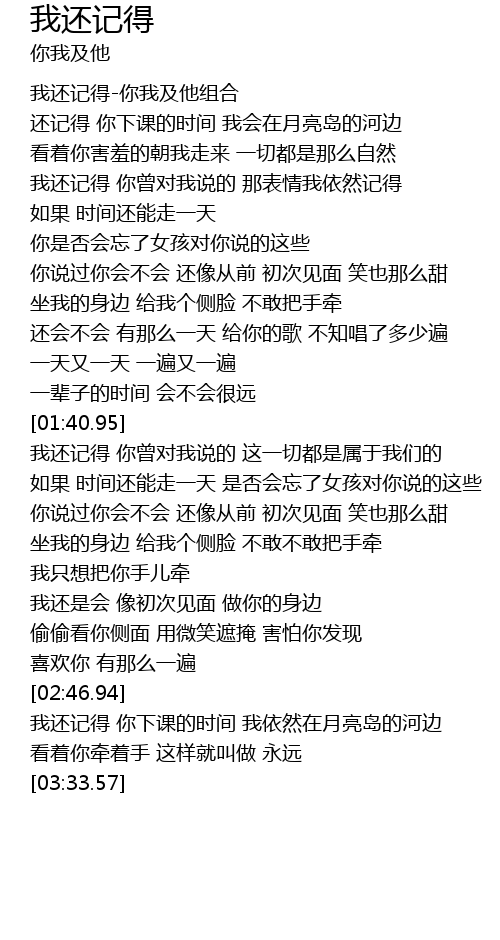 我还记得
你我及他

我还记得-你我及他组合
还记得 你下课的时间 我会在月亮岛的河边
看着你害羞的朝我走来 一切都是那么自然
我还记得 你曾对我说的 那表情我依然记得
如果 时间还能走一天
你是否会忘了女孩对你说的这些
你说过你会不会 还像从前 初次见面 笑也那么甜
坐我的身边 给我个侧脸 不敢把手牵
还会不会 有那么一天 给你的歌 不知唱了多少遍
一天又一天 一遍又一遍
一辈子的时间 会不会很远
[01:40.95]
我还记得 你曾对我说的 这一切都是属于我们的
如果 时间还能走一天 是否会忘了女孩对你说的这些
你说过你会不会 还像从前 初次见面 笑也那么甜
坐我的身边 给我个侧脸 不敢不敢把手牵
我只想把你手儿牵
我还是会 像初次见面 做你的身边
偷偷看你侧面 用微笑遮掩 害怕你发现
喜欢你 有那么一遍
[02:46.94]
我还记得 你下课的时间 我依然在月亮岛的河边
看着你牵着手 这样就叫做 永远
[03:33.57]